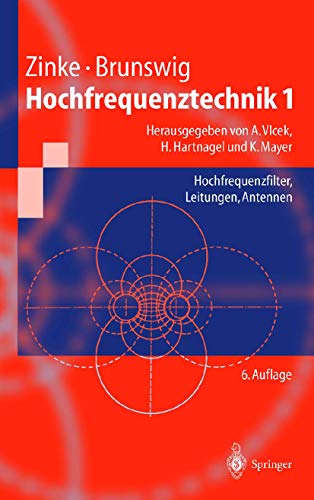 Zinke · Brunswig
Hochfrequenztechnik 1

Herausgegeben von A. Vlcek, H. Hartnagel und K. Mayer

Hochfrequenzfilter, Leitungen, Antennen

6. Auflage

Springer